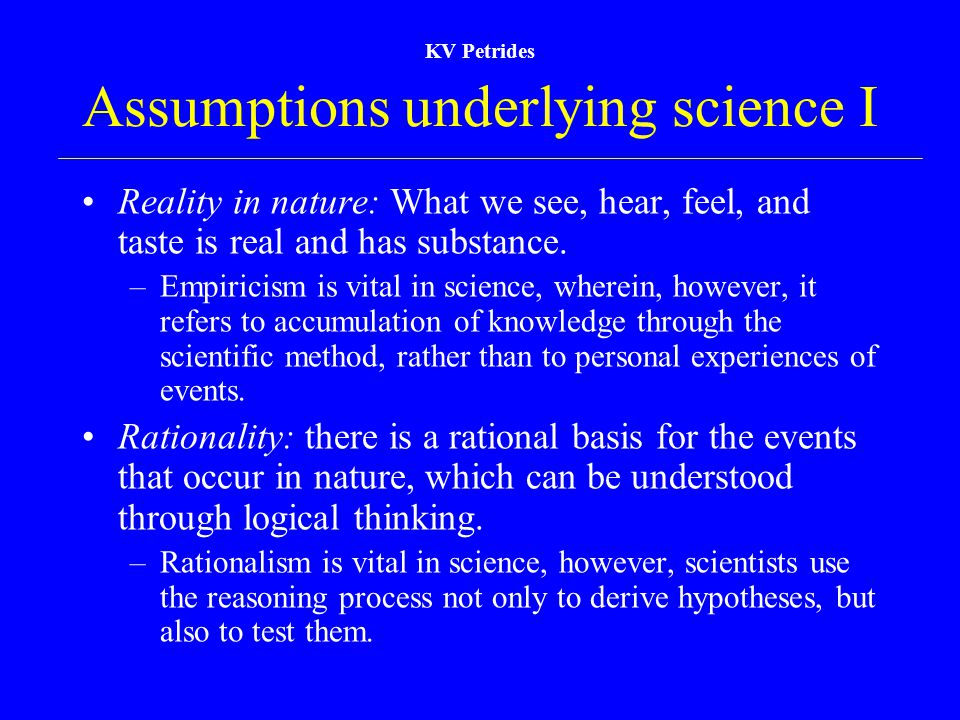 KV Petrides

Assumptions underlying science I

• Reality in nature: What we see, hear, feel, and taste is real and has substance.
– Empiricism is vital in science, wherein, however, it refers to accumulation of knowledge through the scientific method, rather than to personal experiences of events.

• Rationality: there is a rational basis for the events that occur in nature, which can be understood through logical thinking.
– Rationalism is vital in science, however, scientists use the reasoning process not only to derive hypotheses, but also to test them.